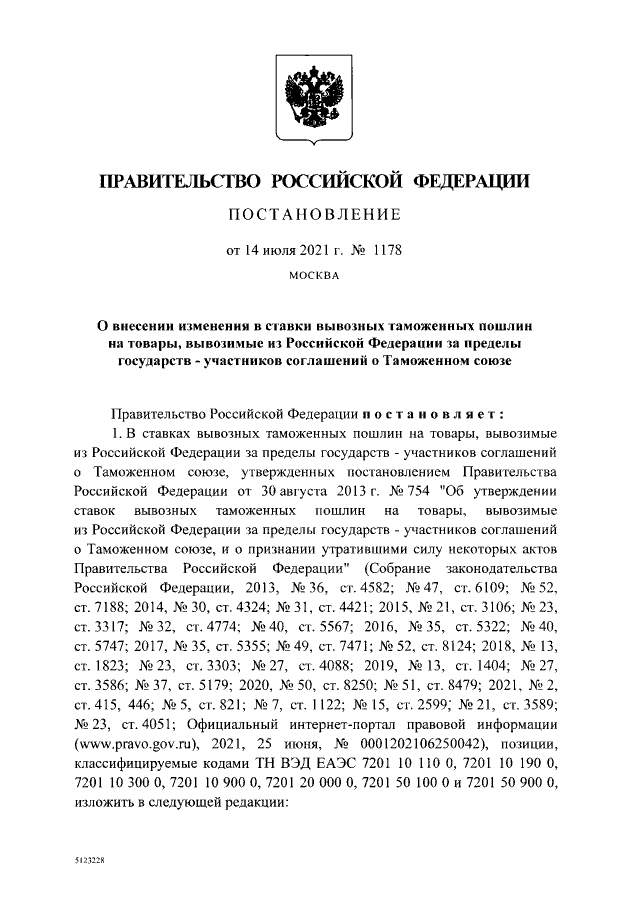 ПРАВИТЕЛЬСТВО РОССИЙСКОЙ ФЕДЕРАЦИИ

ПОСТАНОВЛЕНИЕ

от 14 июля 2021 г. № 1178

МОСКВА

О внесении изменения в ставки вывозных таможенных пошлин на товары, вывозимые из Российской Федерации за пределы государств - участников соглашений о Таможенном союзе

Правительство Российской Федерации постановляет:

1. В ставках вывозных таможенных пошлин на товары, вывозимые из Российской Федерации за пределы государств - участников соглашений о Таможенном союзе, утвержденных постановлением Правительства Российской Федерации от 30 августа 2013 г. № 754 "Об утверждении ставок вывозных таможенных пошлин на товары, вывозимые из Российской Федерации за пределы государств - участников соглашений о Таможенном союзе, и о признании утратившими силу некоторых актов Правительства Российской Федерации" (Собрание законодательства Российской Федерации, 2013, № 36, ст. 4582; № 47, ст. 6109; № 52, ст. 7188; 2014, № 30, ст. 4324; № 31, ст. 4421; 2015, № 21, ст. 3106; № 23, ст. 3317; № 32, ст. 4774; № 40, ст. 5567; 2016, № 35, ст. 5322; № 40, ст. 5747; 2017, № 35, ст. 5355; № 49, ст. 7471; № 52, ст. 8124; 2018, № 13, ст. 1823; № 23, ст. 3303; № 27, ст. 4088; 2019, № 13, ст. 1404; № 27, ст. 3586; № 37, ст. 5179; 2020, № 50, ст. 8250; № 51, ст. 8479; 2021, № 2, ст. 415, 446; № 5, ст. 821; № 7, ст. 1122; № 15, ст. 2599; № 21, ст. 3589; № 23, ст. 4051; Официальный интернет-портал правовой информации (www.pravo.gov.ru), 2021, 25 июня, № 0001202106250042), позиции, классифицируемые кодами ТН ВЭД ЕАЭС 7201 10 110 0, 7201 10 190 0, 7201 10 300 0, 7201 10 900 0, 7201 20 000 0, 7201 50 100 0 и 7201 50 900 0, изложить в следующей редакции:

5123228